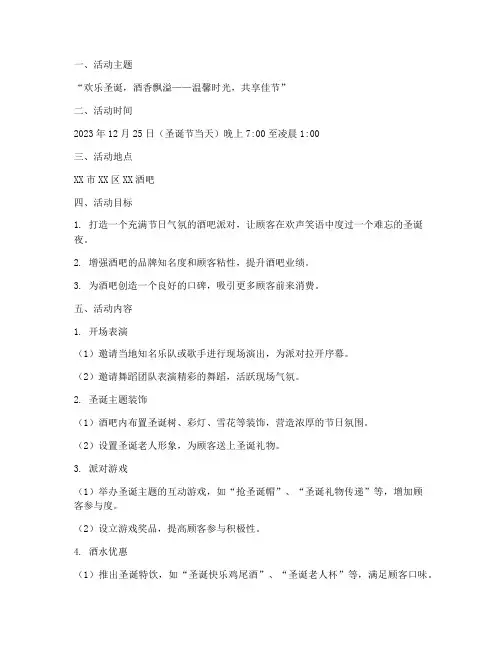 一、活动主题

“欢乐圣诞，酒香飘溢——温馨时光，共享佳节”

二、活动时间

2023 年 12 月 25 日（圣诞节当天）晚上 7:00 至凌晨 1:00

三、活动地点

XX 市 XX 区 XX 酒吧

四、活动目标

1. 打造一个充满节日气氛的酒吧派对，让顾客在欢声笑语中度过一个难忘的圣诞夜。

2. 增强酒吧的品牌知名度和顾客粘性，提升酒吧业绩。

3. 为酒吧创造一个良好的口碑，吸引更多顾客前来消费。

五、活动内容

1. 开场表演

（1）邀请当地知名乐队或歌手进行现场演出，为派对拉开序幕。

（2）邀请舞蹈团队表演精彩的舞蹈，活跃现场气氛。

2. 圣诞主题装饰

（1）酒吧内布置圣诞树、彩灯、雪花等装饰，营造浓厚的节日氛围。

（2）设置圣诞老人形象，为顾客送上圣诞礼物。

3. 派对游戏

（1）举办圣诞主题的互动游戏，如“抢圣诞帽”、“圣诞礼物传递”等，增加顾客参与度。

（2）设立游戏奖品，提高顾客参与积极性。

4. 酒水优惠

（1）推出圣诞特饮，如“圣诞快乐鸡尾酒”、“圣诞老人杯”等，满足顾客口味。